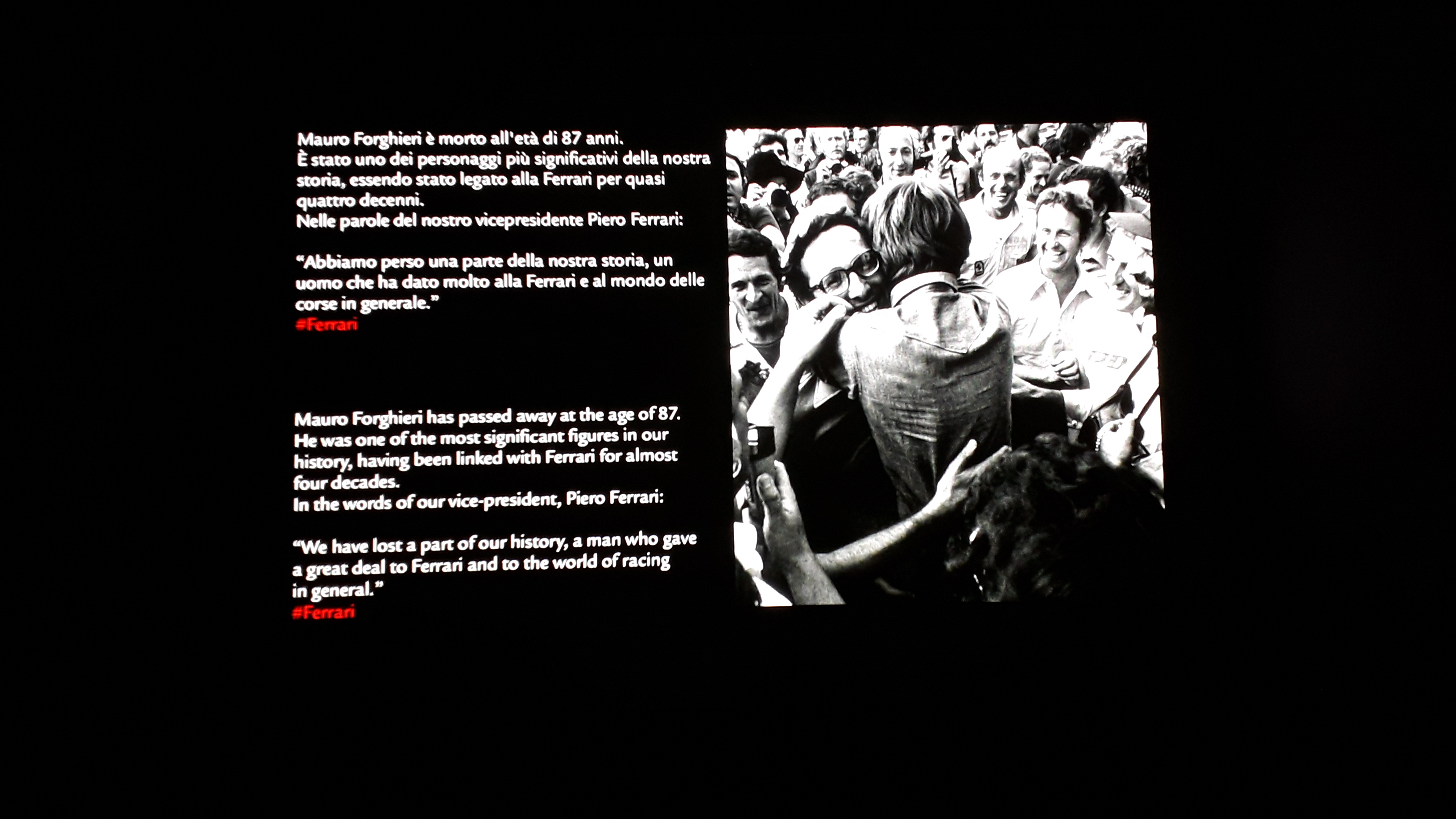 Mauro Forghieri è morto all'età di 87 anni.
È stato uno dei personaggi più significativi della nostra storia, essendo stato legato alla Ferrari per quasi quattro decenni.
Nelle parole del nostro vicepresidente Piero Ferrari:

"Abbiamo perso una parte della nostra storia, un uomo che ha dato molto alla Ferrari e al mondo delle corse in generale."
#Ferrari

Mauro Forghieri has passed away at the age of 87.
He was one of the most significant figures in our history, having been linked with Ferrari for almost four decades.
In the words of our vice-president, Piero Ferrari:

"We have lost a part of our history, a man who gave a great deal to Ferrari and to the world of racing in general."
#Ferrari